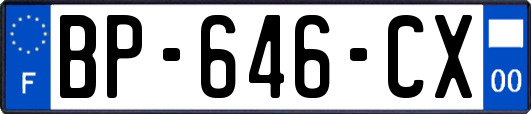 F
BP-646-CX
00